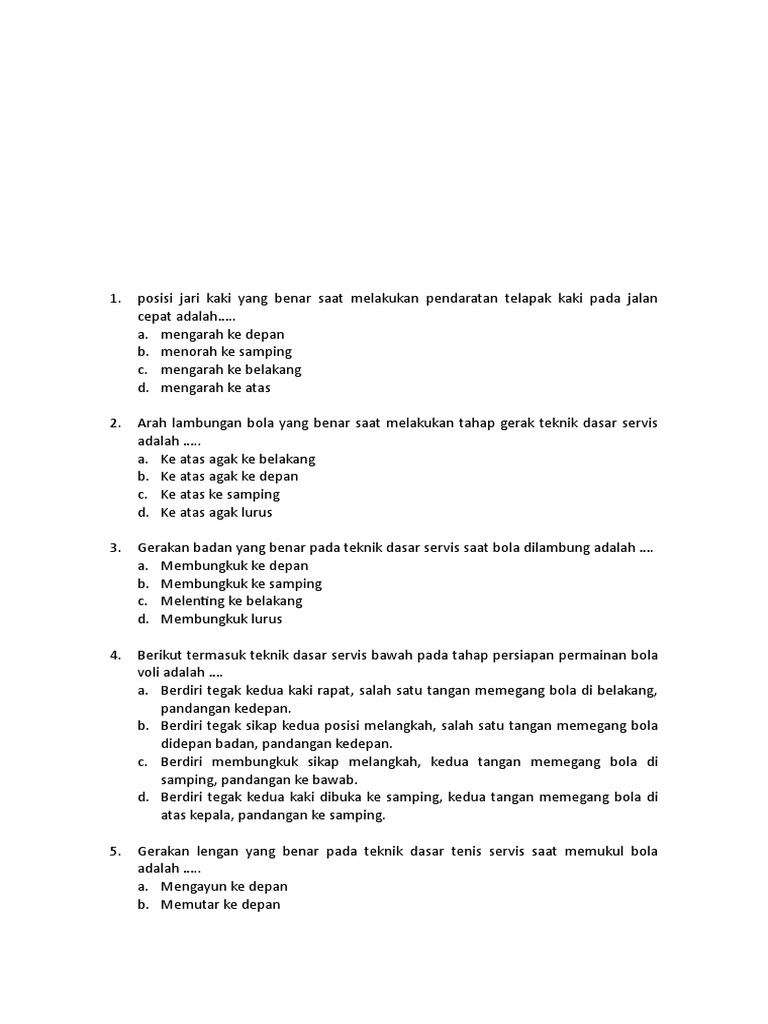 1. posisi jari kaki yang benar saat melakukan pendaratan telapak kaki pada jalan cepat adalah.....
a. mengarah ke depan
b. menorah ke samping
c. mengarah ke belakang
d. mengarah ke atas

2. Arah lambungan bola yang benar saat melakukan tahap gerak teknik dasar servis adalah .....
a. Ke atas agak ke belakang
b. Ke atas agak ke depan
c. Ke atas ke samping
d. Ke atas agak lurus

3. Gerakan badan yang benar pada teknik dasar servis saat bola dilambung adalah ....
a. Membungkuk ke depan
b. Membungkuk ke samping
c. Melenting ke belakang
d. Membungkuk lurus

4. Berikut termasuk teknik dasar servis bawah pada tahap persiapan permainan bola voli adalah ....
a. Berdiri tegak kedua kaki rapat, salah satu tangan memegang bola di belakang, pandangan kedepan.
b. Berdiri tegak sikap kedua posisi melangkah, salah satu tangan memegang bola didepan badan, pandangan kedepan.
c. Berdiri membungkuk sikap melangkah, kedua tangan memegang bola di samping, pandangan ke bawab.
d. Berdiri tegak kedua kaki dibuka ke samping, kedua tangan memegang bola di atas kepala, pandangan ke samping.

5. Gerakan lengan yang benar pada teknik dasar tenis servis saat memukul bola adalah .....
a. Mengayun ke depan
b. Memutar ke depan